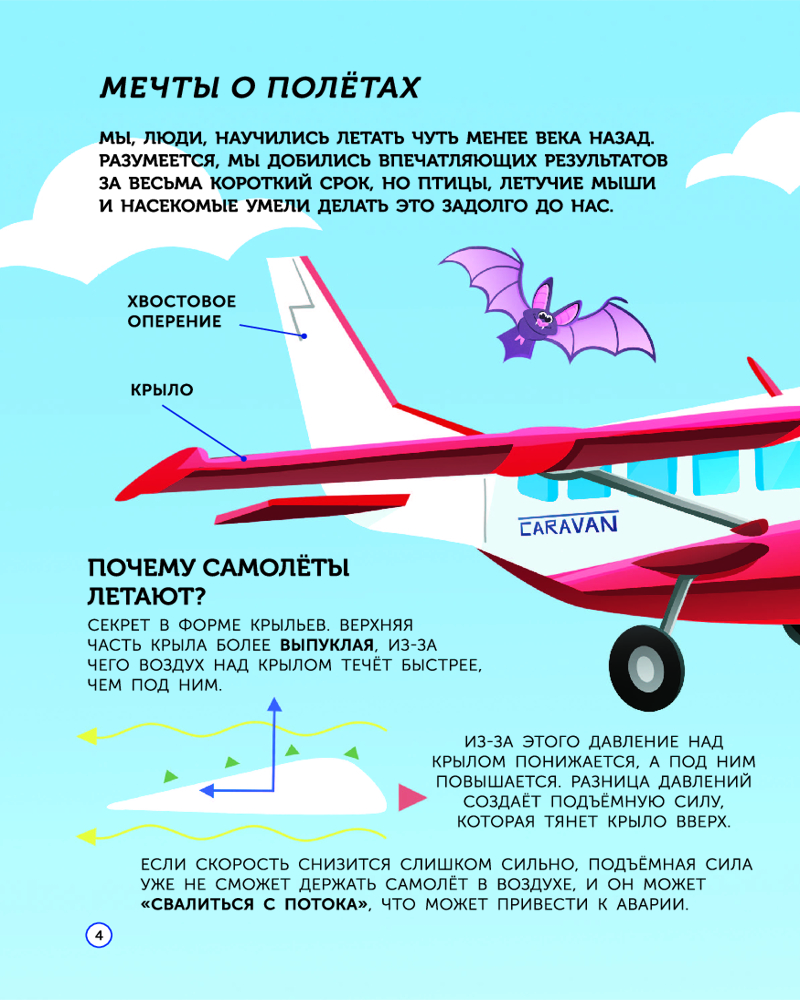 МЕЧТЫ О ПОЛЁТАХ

МЫ, ЛЮДИ, НАУЧИЛИСЬ ЛЕТАТЬ ЧУТЬ МЕНЕЕ ВЕКА НАЗАД. РАЗУМЕЕТСЯ, МЫ ДОБИЛИСЬ ВПЕЧАТЛЯЮЩИХ РЕЗУЛЬТАТОВ ЗА ВЕСЬМА КОРОТКИЙ СРОК, НО ПТИЦЫ, ЛЕТУЧИЕ МЫШИ И НАСЕКОМЫЕ УМЕЛИ ДЕЛАТЬ ЭТО ЗАДОЛГО ДО НАС.

ХВОСТОВОЕ ОПЕРЕНИЕ

КРЫЛО

CARAVAN

ПОЧЕМУ САМОЛЁТЫ ЛЕТАЮТ?

СЕКРЕТ В ФОРМЕ КРЫЛЬЕВ. ВЕРХНЯЯ ЧАСТЬ КРЫЛА БОЛЕЕ ВЫПУКЛАЯ, ИЗ-ЗА ЧЕГО ВОЗДУХ НАД КРЫЛОМ ТЕЧЁТ БЫСТРЕЕ, ЧЕМ ПОД НИМ.

ИЗ-ЗА ЭТОГО ДАВЛЕНИЕ НАД КРЫЛОМ ПОНИЖАЕТСЯ, А ПОД НИМ ПОВЫШАЕТСЯ. РАЗНИЦА ДАВЛЕНИЙ СОЗДАЁТ ПОДЪЁМНУЮ СИЛУ, КОТОРАЯ ТЯНЕТ КРЫЛО ВВЕРХ.

ЕСЛИ СКОРОСТЬ СНИЗИТСЯ СЛИШКОМ СИЛЬНО, ПОДЪЁМНАЯ СИЛА УЖЕ НЕ СМОЖЕТ ДЕРЖАТЬ САМОЛЁТ В ВОЗДУХЕ, И ОН МОЖЕТ «СВАЛИТЬСЯ С ПОТОКА», ЧТО МОЖЕТ ПРИВЕСТИ К АВАРИИ.

4